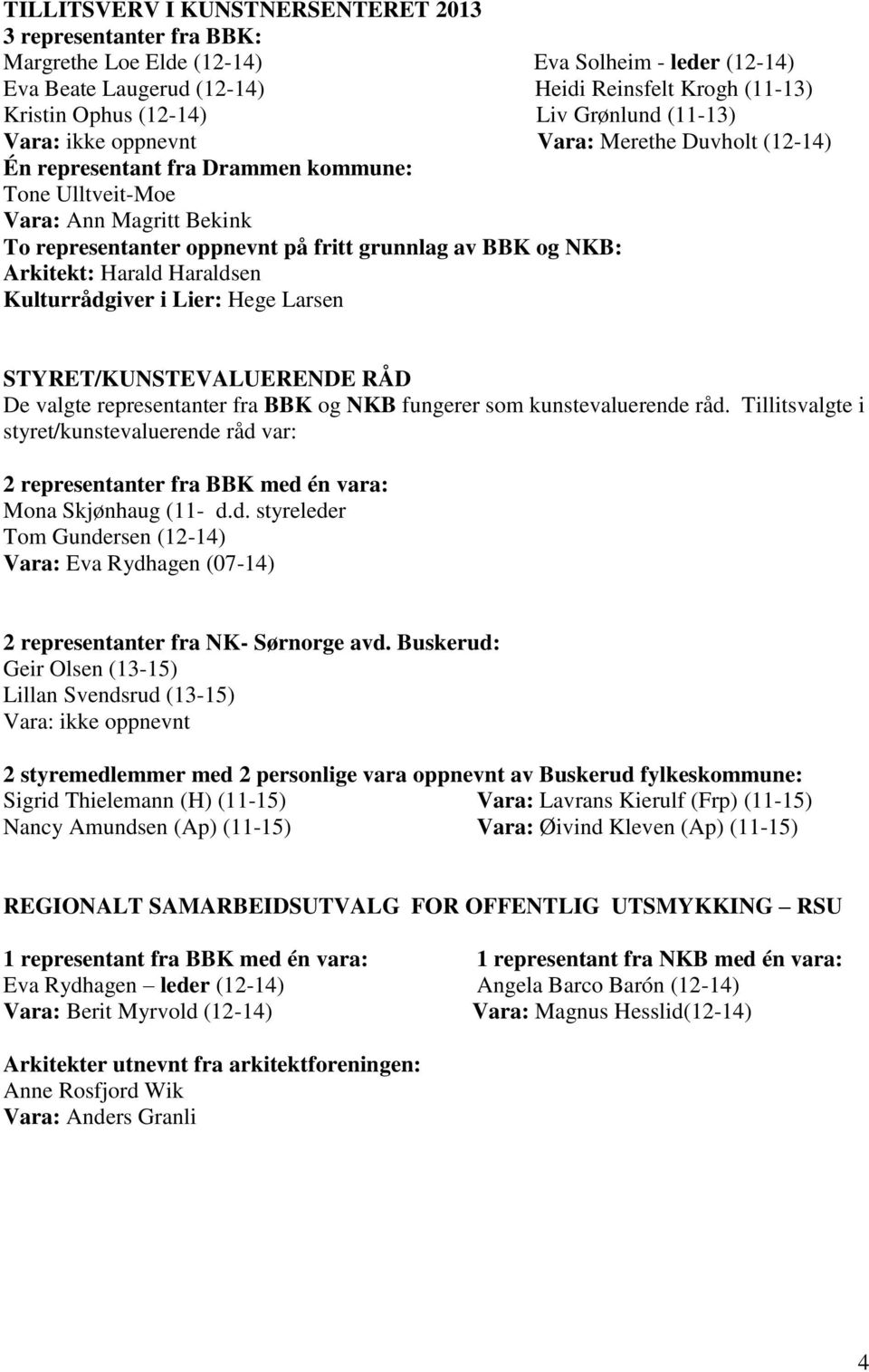 TILLITSVERV I KUNSTNERSENTERET 2013
3 representanter fra BBK:
Margrethe Loe Elde (12-14)
Eva Beate Laugerud (12-14)
Kristin Ophus (12-14)
Vara: ikke oppnevnt

Eva Solheim - leder (12-14)
Heidi Reinsfelt Krogh (11-13)
Liv Grønlund (11-13)
Vara: Merethe Duvholt (12-14)

Én representant fra Drammen kommune:
Tone Ulltveit-Moe
Vara: Ann Magritt Bekink
To representanter oppnevnt på fritt grunnlag av BBK og NKB:
Arkitekt: Harald Haraldsen
Kulturrådgiver i Lier: Hege Larsen

STYRET/KUNSTEVALUERENDE RÅD
De valgte representanter fra BBK og NKB fungerer som kunstevaluerende råd. Tillitsvalgte i styret/kunstevaluerende råd var:

2 representanter fra BBK med én vara:
Mona Skjønhaug (11- d.d. styreleder
Tom Gundersen (12-14)
Vara: Eva Rydhagen (07-14)

2 representanter fra NK- Sørnorge avd. Buskerud:
Geir Olsen (13-15)
Lillan Svendsrud (13-15)
Vara: ikke oppnevnt

2 styremedlemmer med 2 personlige vara oppnevnt av Buskerud fylkeskommune:
Sigrid Thielemann (H) (11-15)
Nancy Amundsen (Ap) (11-15)

Vara: Lavrans Kierulf (Frp) (11-15)
Vara: Øivind Kleven (Ap) (11-15)

REGIONALT SAMARBEIDSUTVALG FOR OFFENTLIG UTSMYKKING – RSU

1 representant fra BBK med én vara:
Eva Rydhagen – leder (12-14)
Vara: Berit Myrvold (12-14)

1 representant fra NKB med én vara:
Angela Barco Barón (12-14)
Vara: Magnus Hesslid(12-14)

Arkitekter utnevnt fra arkitektforeningen:
Anne Rosfjord Wik
Vara: Anders Granli

4